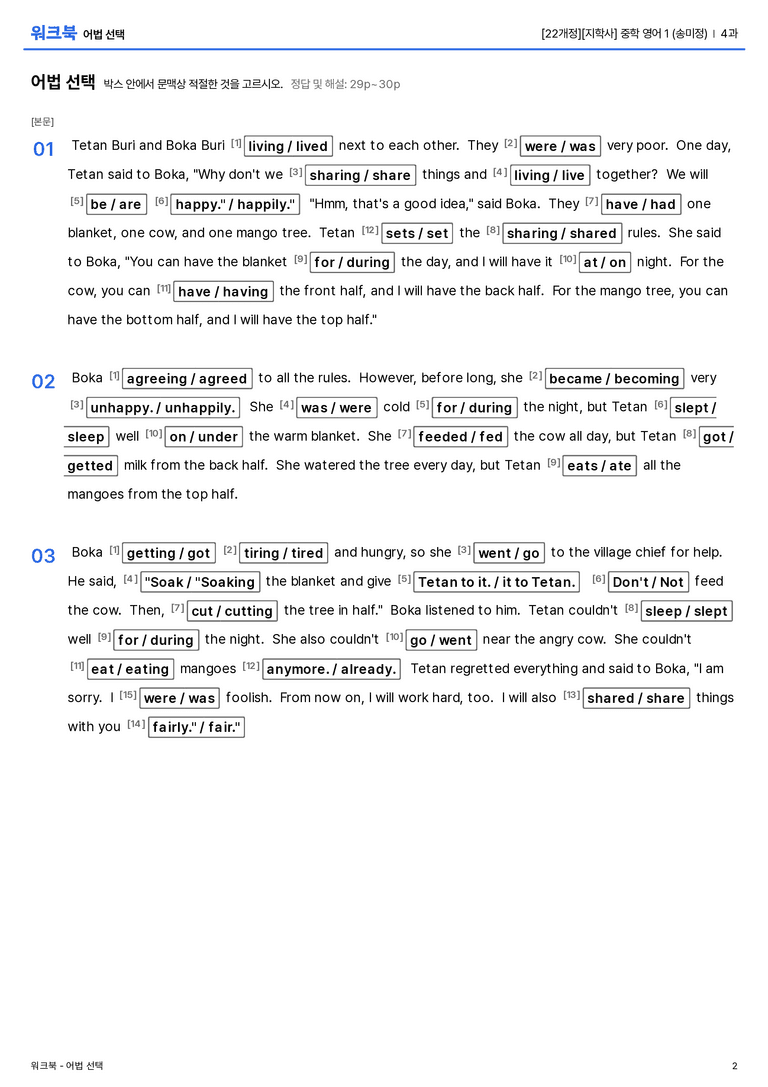 워크북 어법 선택

[22개정][지학사] 중학 영어 1 (송미정) | 4과

어법 선택 박스 안에서 문맥상 적절한 것을 고르시오. 정답 및 해설: 29p~30p

[본문]

01 Tetan Buri and Boka Buri $^{[1]}$ living / lived next to each other. They $^{[2]}$ were / was very poor. One day, Tetan said to Boka, "Why don't we $^{[3]}$ sharing / share things and $^{[4]}$ living / live together? We will $^{[5]}$ be / are $^{[6]}$ happy." / happily." "Hmm, that's a good idea," said Boka. They $^{[7]}$ have / had one blanket, one cow, and one mango tree. Tetan $^{[12]}$ sets / set the $^{[8]}$ sharing / shared rules. She said to Boka, "You can have the blanket $^{[9]}$ for / during the day, and I will have it $^{[10]}$ at / on night. For the cow, you can $^{[11]}$ have / having the front half, and I will have the back half. For the mango tree, you can have the bottom half, and I will have the top half."

02 Boka $^{[1]}$ agreeing / agreed to all the rules. However, before long, she $^{[2]}$ became / becoming very $^{[3]}$ unhappy. / unhappily. She $^{[4]}$ was / were cold $^{[5]}$ for / during the night, but Tetan $^{[6]}$ slept / sleep well $^{[10]}$ on / under the warm blanket. She $^{[7]}$ feeded / fed the cow all day, but Tetan $^{[8]}$ got / getted milk from the back half. She watered the tree every day, but Tetan $^{[9]}$ eats / ate all the mangoes from the top half.

03 Boka $^{[1]}$ getting / got $^{[2]}$ tiring / tired and hungry, so she $^{[3]}$ went / go to the village chief for help. He said, $^{[4]}$ "Soak / "Soaking the blanket and give $^{[5]}$ Tetan to it. / it to Tetan. $^{[6]}$ Don't / Not feed the cow. Then, $^{[7]}$ cut / cutting the tree in half." Boka listened to him. Tetan couldn't $^{[8]}$ sleep / slept well $^{[9]}$ for / during the night. She also couldn't $^{[10]}$ go / went near the angry cow. She couldn't $^{[11]}$ eat / eating mangoes $^{[12]}$ anymore. / already. Tetan regretted everything and said to Boka, "I am sorry. I $^{[15]}$ were / was foolish. From now on, I will work hard, too. I will also $^{[13]}$ shared / share things with you $^{[14]}$ fairly." / fair."

워크북 - 어법 선택

2